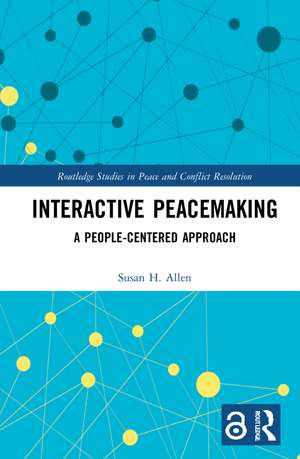 Routledge Studies in Peace and Conflict Resolution

INTERACTIVE PEACEMAKING

A PEOPLE-CENTERED APPROACH

Susan H. Allen

ROUTLEDGE